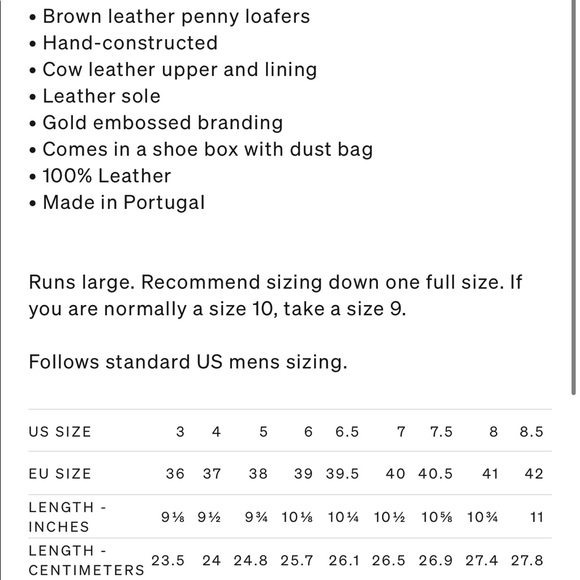 • Brown leather penny loafers
• Hand-constructed
• Cow leather upper and lining
• Leather sole
• Gold embossed branding
• Comes in a shoe box with dust bag
• 100% Leather
• Made in Portugal

Runs large. Recommend sizing down one full size. If you are normally a size 10, take a size 9.

Follows standard US mens sizing.

| US SIZE | 3 | 4 | 5 | 6 | 6.5 | 7 | 7.5 | 8 | 8.5 |
|---|---|---|---|---|---|---|---|---|---|
| EU SIZE | 36 | 37 | 38 | 39 | 39.5 | 40 | 40.5 | 41 | 42 |
| LENGTH - INCHES | 9⅛ | 9½ | 9¾ | 10⅛ | 10¼ | 10½ | 10⅝ | 10¾ | 11 |
| LENGTH - CENTIMETERS | 23.5 | 24 | 24.8 | 25.7 | 26.1 | 26.5 | 26.9 | 27.4 | 27.8 |